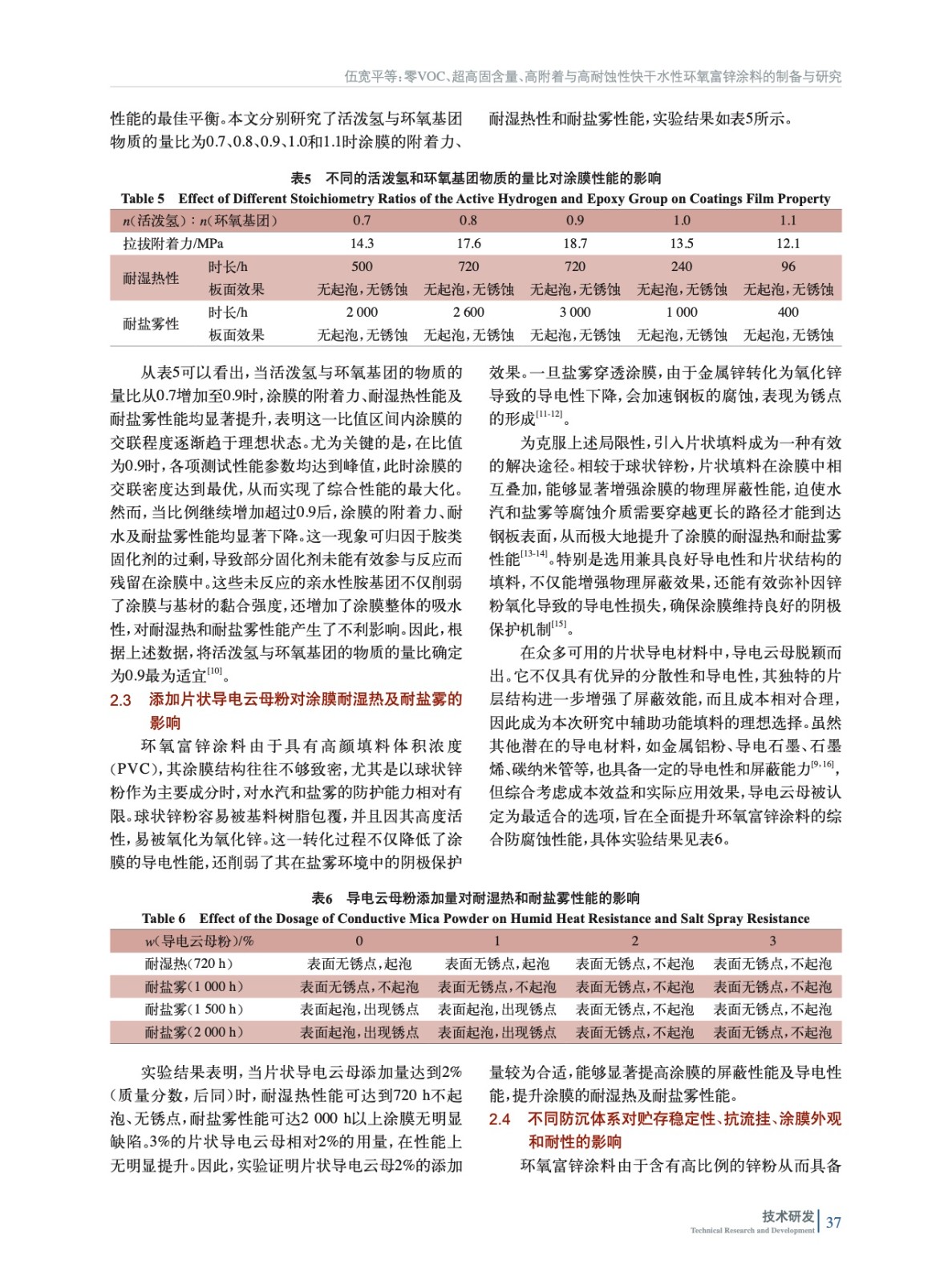 伍宽平等:零VOC、超高固含量、高附着与高耐蚀性快干水性环氧富锌涂料的制备与研究

性能的最佳平衡。本文分别研究了活泼氢与环氧基团物质的量比为0.7、0.8、0.9、1.0和1.1时涂膜的附着力、耐湿热性和耐盐雾性能,实验结果如表5所示。

表5 不同的活泼氢和环氧基团物质的量比对涂膜性能的影响
Table 5 Effect of Different Stoichiometry Ratios of the Active Hydrogen and Epoxy Group on Coatings Film Property

| n(活泼氢):n(环氧基团) | | 0.7 | 0.8 | 0.9 | 1.0 | 1.1 |
|---|---|---|---|---|---|---|
| 拉拔附着力/MPa | | 14.3 | 17.6 | 18.7 | 13.5 | 12.1 |
| 耐湿热性 | 时长/h | 500 | 720 | 720 | 240 | 96 |
| | 板面效果 | 无起泡,无锈蚀 | 无起泡,无锈蚀 | 无起泡,无锈蚀 | 无起泡,无锈蚀 | 无起泡,无锈蚀 |
| 耐盐雾性 | 时长/h | 2 000 | 2 600 | 3 000 | 1 000 | 400 |
| | 板面效果 | 无起泡,无锈蚀 | 无起泡,无锈蚀 | 无起泡,无锈蚀 | 无起泡,无锈蚀 | 无起泡,无锈蚀 |

从表5可以看出,当活泼氢与环氧基团的物质的量比从0.7增加至0.9时,涂膜的附着力、耐湿热性能及耐盐雾性能均显著提升,表明这一比值区间内涂膜的交联程度逐渐趋于理想状态。尤为关键的是,在比值为0.9时,各项测试性能参数均达到峰值,此时涂膜的交联密度达到最优,从而实现了综合性能的最大化。然而,当比例继续增加超过0.9后,涂膜的附着力、耐水及耐盐雾性能均显著下降。这一现象可归因于胺类固化剂的过剩,导致部分固化剂未能有效参与反应而残留在涂膜中。这些未反应的亲水性胺基团不仅削弱了涂膜与基材的黏合强度,还增加了涂膜整体的吸水性,对耐湿热和耐盐雾性能产生了不利影响。因此,根据上述数据,将活泼氢与环氧基团的物质的量比确定为0.9最为适宜$^{[10]}$。

2.3 添加片状导电云母粉对涂膜耐湿热及耐盐雾的影响

环氧富锌涂料由于具有高颜填料体积浓度(PVC),其涂膜结构往往不够致密,尤其是以球状锌粉作为主要成分时,对水汽和盐雾的防护能力相对有限。球状锌粉容易被基料树脂包覆,并且因其高度活性,易被氧化为氧化锌。这一转化过程不仅降低了涂膜的导电性能,还削弱了其在盐雾环境中的阴极保护效果。一旦盐雾穿透涂膜,由于金属锌转化为氧化锌导致的导电性下降,会加速钢板的腐蚀,表现为锈点的形成$^{[11-12]}$。

为克服上述局限性,引入片状填料成为一种有效的解决途径。相较于球状锌粉,片状填料在涂膜中相互叠加,能够显著增强涂膜的物理屏蔽性能,迫使水汽和盐雾等腐蚀介质需要穿越更长的路径才能到达钢板表面,从而极大地提升了涂膜的耐湿热和耐盐雾性能$^{[13-14]}$。特别是选用兼具良好导电性和片状结构的填料,不仅能增强物理屏蔽效果,还能有效弥补因锌粉氧化导致的导电性损失,确保涂膜维持良好的阴极保护机制$^{[15]}$。

在众多可用的片状导电材料中,导电云母脱颖而出。它不仅具有优异的分散性和导电性,其独特的片层结构进一步增强了屏蔽效能,而且成本相对合理,因此成为本次研究中辅助功能填料的理想选择。虽然其他潜在的导电材料,如金属铝粉、导电石墨、石墨烯、碳纳米管等,也具备一定的导电性和屏蔽能力$^{[9,16]}$,但综合考虑成本效益和实际应用效果,导电云母被认定为最适合的选项,旨在全面提升环氧富锌涂料的综合防腐蚀性能,具体实验结果见表6。

表6 导电云母粉添加量对耐湿热和耐盐雾性能的影响
Table 6 Effect of the Dosage of Conductive Mica Powder on Humid Heat Resistance and Salt Spray Resistance

| w(导电云母粉)/% | 0 | 1 | 2 | 3 |
|---|---|---|---|---|
| 耐湿热(720 h) | 表面无锈点,起泡 | 表面无锈点,起泡 | 表面无锈点,不起泡 | 表面无锈点,不起泡 |
| 耐盐雾(1 000 h) | 表面无锈点,不起泡 | 表面无锈点,不起泡 | 表面无锈点,不起泡 | 表面无锈点,不起泡 |
| 耐盐雾(1 500 h) | 表面起泡,出现锈点 | 表面起泡,出现锈点 | 表面无锈点,不起泡 | 表面无锈点,不起泡 |
| 耐盐雾(2 000 h) | 表面起泡,出现锈点 | 表面起泡,出现锈点 | 表面无锈点,不起泡 | 表面无锈点,不起泡 |

实验结果表明,当片状导电云母添加量达到2%(质量分数,后同)时,耐湿热性能可达到720 h不起泡、无锈点,耐盐雾性能可达2 000 h以上涂膜无明显缺陷。3%的片状导电云母相对2%的用量,在性能上无明显提升。因此,实验证明片状导电云母2%的添加量较为合适,能够显著提高涂膜的屏蔽性能及导电性能,提升涂膜的耐湿热及耐盐雾性能。

2.4 不同防沉体系对贮存稳定性、抗流挂、涂膜外观和耐性的影响

环氧富锌涂料由于含有高比例的锌粉从而具备

技术研发
Technical Research and Development
37